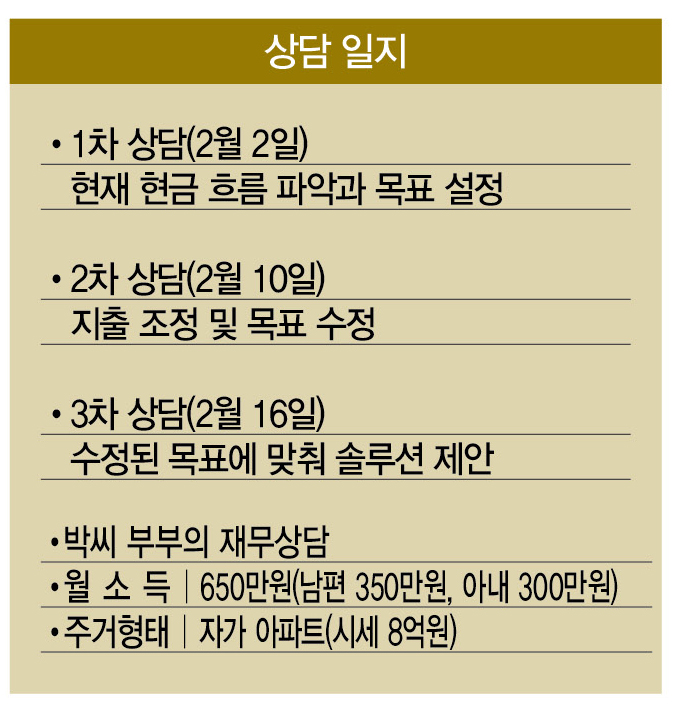 상담 일지

• 1차 상담(2월 2일)
현재 현금 흐름 파악과 목표 설정

• 2차 상담(2월 10일)
지출 조정 및 목표 수정

• 3차 상담(2월 16일)
수정된 목표에 맞춰 솔루션 제안

•박씨 부부의 재무상담
•월 소 득 | 650만원(남편 350만원, 아내 300만원)
•주거형태 | 자가 아파트(시세 8억원)